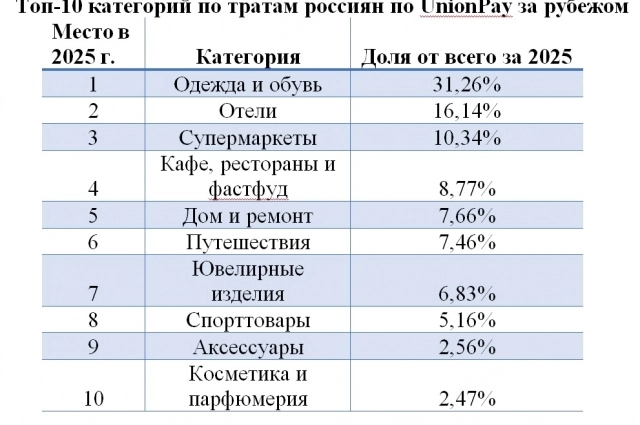 Топ-10 категорий по тратам россиян по UnionPay за рубежом

| Место в 2025 г. | Категория | Доля от всего за 2025 |
|---|---|---|
| 1 | Одежда и обувь | 31,26% |
| 2 | Отели | 16,14% |
| 3 | Супермаркеты | 10,34% |
| 4 | Кафе, рестораны и фастфуд | 8,77% |
| 5 | Дом и ремонт | 7,66% |
| 6 | Путешествия | 7,46% |
| 7 | Ювелирные изделия | 6,83% |
| 8 | Спорттовары | 5,16% |
| 9 | Аксессуары | 2,56% |
| 10 | Косметика и парфюмерия | 2,47% |